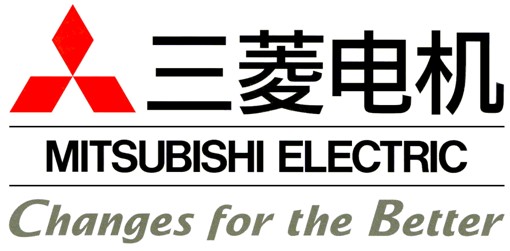 三菱电机

MITSUBISHI ELECTRIC

Changes for the Better